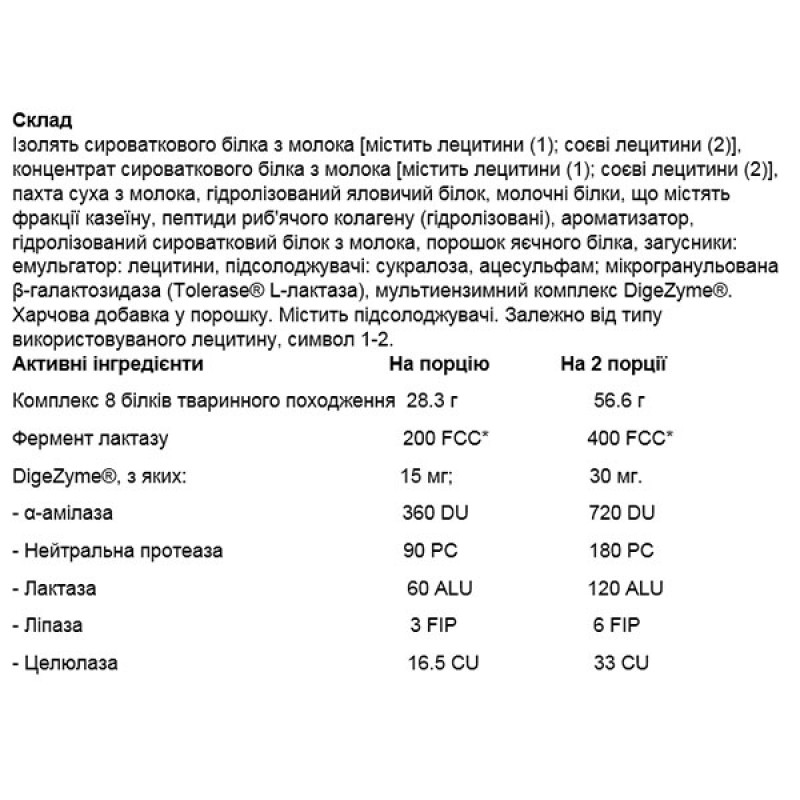 **Склад**
Ізолять сироваткового білка з молока [містить лецитини (1); соєві лецитини (2)], концентрат сироваткового білка з молока [містить лецитини (1); соєві лецитини (2)], пахта суха з молока, гідролізований яловичий білок, молочні білки, що містять фракції казеїну, пептиди риб'ячого колагену (гідролізовані), ароматизатор, гідролізований сироватковий білок з молока, порошок яєчного білка, загусники: емульгатор: лецитини, підсолоджувачі: сукралоза, ацесульфам; мікрогранульована β-галактозидаза (Tolerase® L-лактаза), мультиензимний комплекс DigeZyme®. Харчова добавка у порошку. Містить підсолоджувачі. Залежно від типу використовуваного лецитину, символ 1-2.

| Активні інгредієнти | На порцію | На 2 порції |
|---|---|---|
| Комплекс 8 білків тваринного походження | 28.3 г | 56.6 г |
| Фермент лактазу | 200 FCC* | 400 FCC* |
| DigeZyme®, з яких: | 15 мг; | 30 мг. |
| - α-амілаза | 360 DU | 720 DU |
| - Нейтральна протеаза | 90 PC | 180 PC |
| - Лактаза | 60 ALU | 120 ALU |
| - Ліпаза | 3 FIP | 6 FIP |
| - Целюлаза | 16.5 CU | 33 CU |